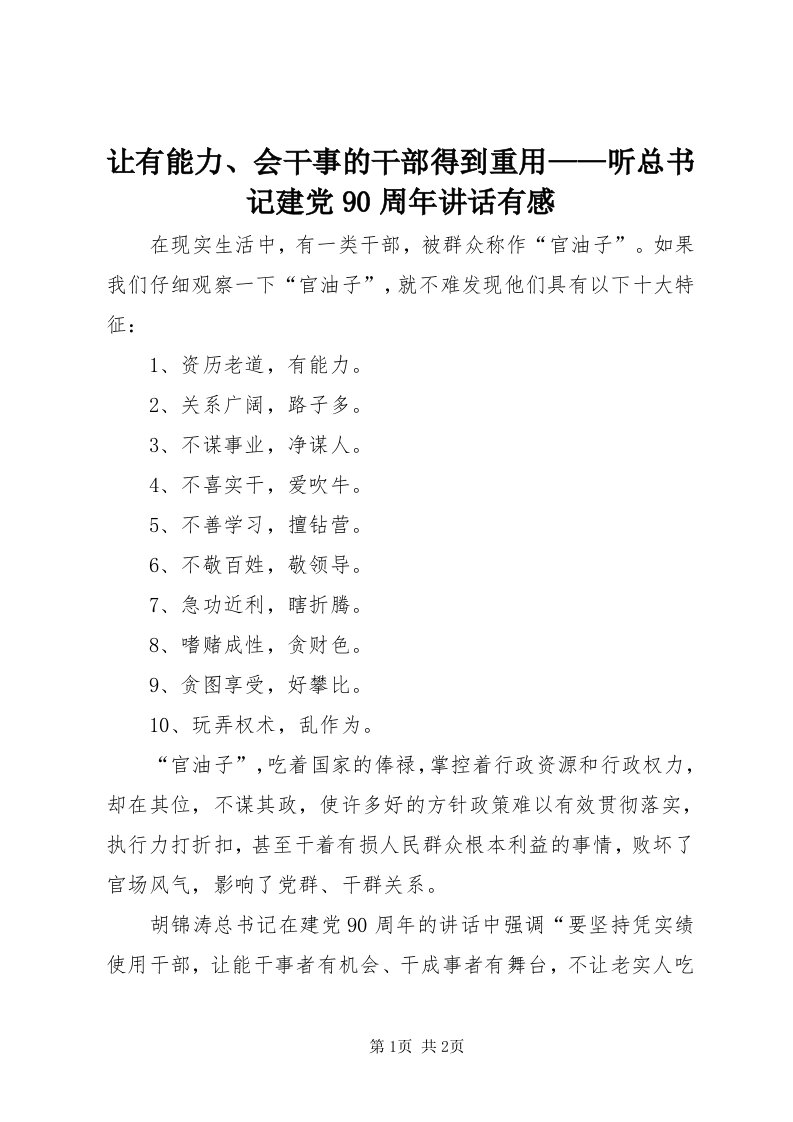 让有能力、会干事的干部得到重用——听总书记建党90周年讲话有感

在现实生活中，有一类干部，被群众称作“官油子”。如果我们仔细观察一下“官油子”，就不难发现他们具有以下十大特征：

1、资历老道，有能力。

2、关系广阔，路子多。

3、不谋事业，净谋人。

4、不喜实干，爱吹牛。

5、不善学习，擅钻营。

6、不敬百姓，敬领导。

7、急功近利，瞎折腾。

8、嗜赌成性，贪财色。

9、贪图享受，好攀比。

10、玩弄权术，乱作为。

“官油子”，吃着国家的俸禄，掌控着行政资源和行政权力，却在其位，不谋其政，使许多好的方针政策难以有效贯彻落实，执行力打折扣，甚至干着有损人民群众根本利益的事情，败坏了官场风气，影响了党群、干群关系。

胡锦涛总书记在建党90周年的讲话中强调“要坚持凭实绩使用干部，让能干事者有机会、干成事者有舞台，不让老实人吃

第1页 共2页